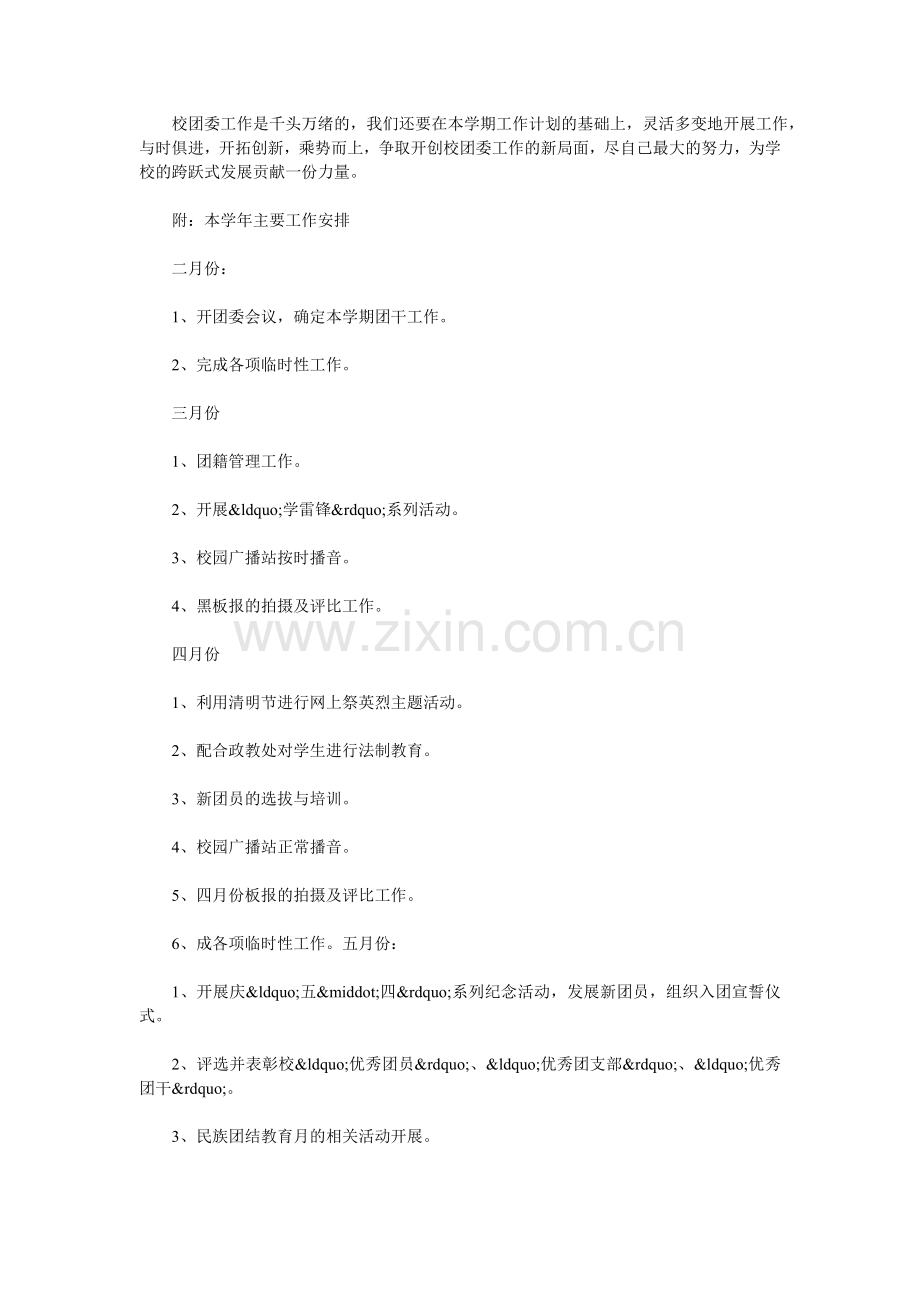 校团委工作是千头万绪的，我们还要在本学期工作计划的基础上，灵活多变地开展工作，与时俱进，开拓创新，乘势而上，争取开创校团委工作的新局面，尽自己最大的努力，为学校的跨跃式发展贡献一份力量。

附：本学年主要工作安排

二月份：

1、开团委会议，确定本学期团干工作。

2、完成各项临时性工作。

三月份

1、团籍管理工作。

2、开展&ldquo;学雷锋&rdquo;系列活动。

3、校园广播站按时播音。

4、黑板报的拍摄及评比工作。

www.zixin.com.cn

四月份

1、利用清明节进行网上祭英烈主题活动。

2、配合政教处对学生进行法制教育。

3、新团员的选拔与培训。

4、校园广播站正常播音。

5、四月份板报的拍摄及评比工作。

6、成各项临时性工作。五月份：

1、开展庆&ldquo;五&middot;四&rdquo;系列纪念活动，发展新团员，组织入团宣誓仪式。

2、评选并表彰校&ldquo;优秀团员&rdquo;、&ldquo;优秀团支部&rdquo;、&ldquo;优秀团干&rdquo;。

3、民族团结教育月的相关活动开展。